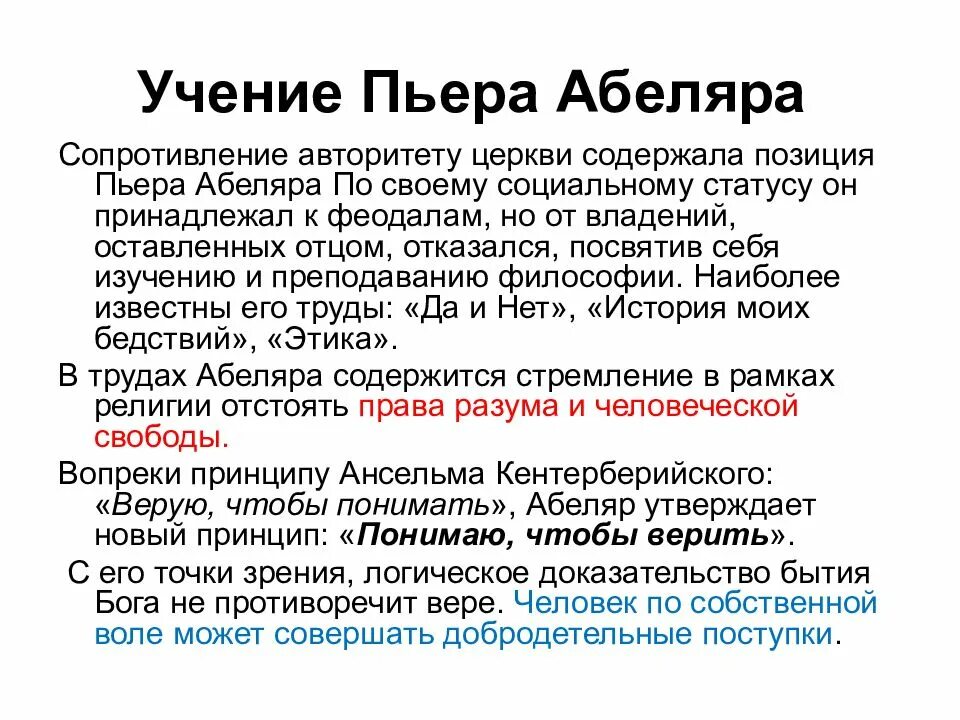 Учение Пьера Абеляра

Сопротивление авторитету церкви содержала позиция Пьера Абеляра По своему социальному статусу он принадлежал к феодалам, но от владений, оставленных отцом, отказался, посвятив себя изучению и преподаванию философии. Наиболее известны его труды: «Да и Нет», «История моих бедствий», «Этика».

В трудах Абеляра содержится стремление в рамках религии отстоять права разума и человеческой свободы.

Вопреки принципу Ансельма Кентерберийского: «Верую, чтобы понимать», Абеляр утверждает новый принцип: «Понимаю, чтобы верить».

С его точки зрения, логическое доказательство бытия Бога не противоречит вере. Человек по собственной воле может совершать добродетельные поступки.